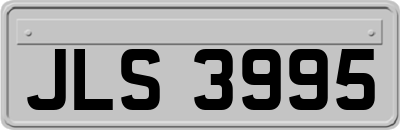 JLS 3995